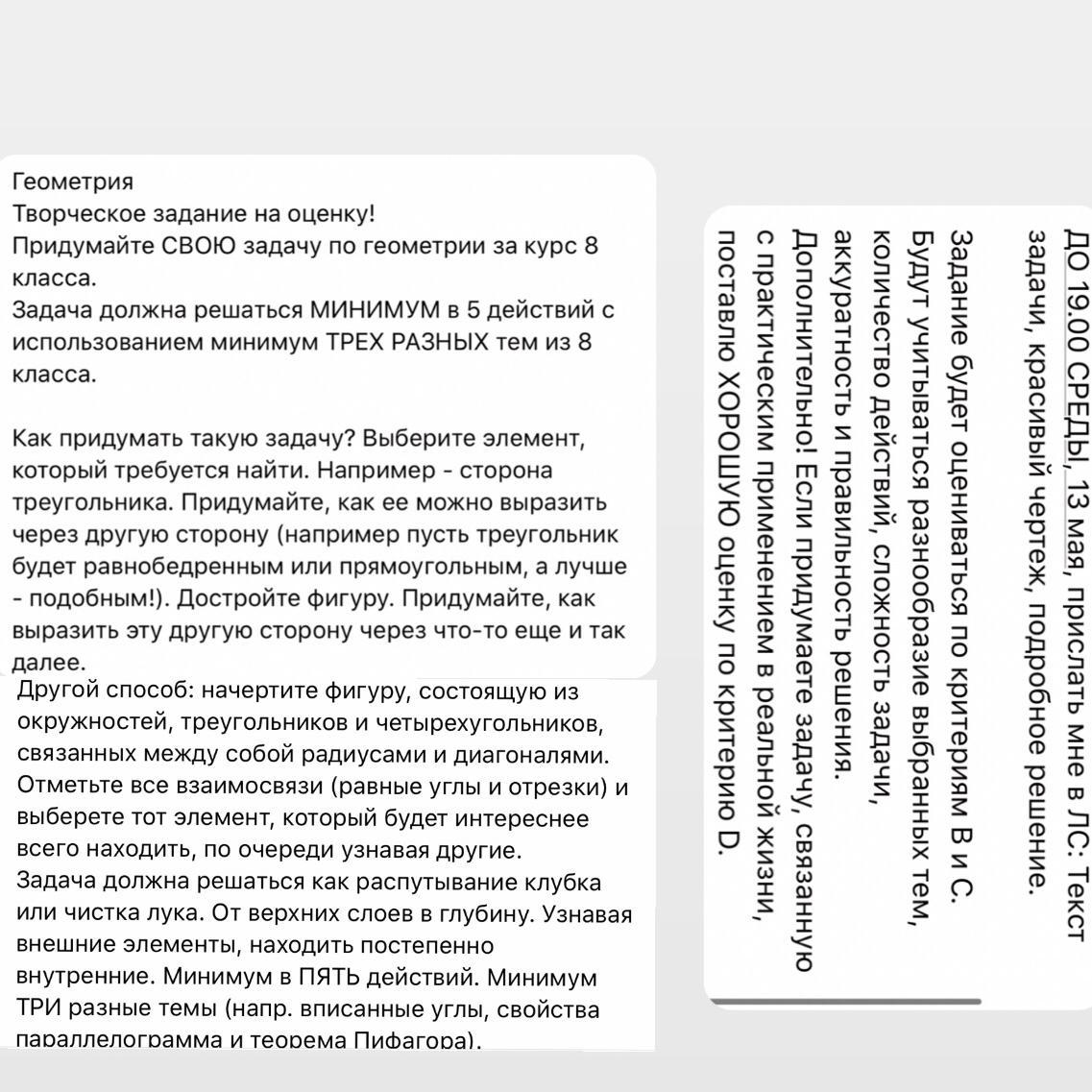 Геометрия
Творческое задание на оценку!
Придумайте СВОЮ задачу по геометрии за курс 8 класса.
Задача должна решаться МИНИМУМ в 5 действий с использованием минимум ТРЕХ РАЗНЫХ тем из 8 класса.

Как придумать такую задачу? Выберите элемент, который требуется найти. Например - сторона треугольника. Придумайте, как ее можно выразить через другую сторону (например пусть треугольник будет равнобедренным или прямоугольным, а лучше - подобным!). Достройте фигуру. Придумайте, как выразить эту другую сторону через что-то еще и так далее.

Другой способ: начертите фигуру, состоящую из окружностей, треугольников и четырехугольников, связанных между собой радиусами и диагоналями. Отметьте все взаимосвязи (равные углы и отрезки) и выберете тот элемент, который будет интереснее всего находить, по очереди узнавая другие.
Задача должна решаться как распутывание клубка или чистка лука. От верхних слоев в глубину. Узнавая внешние элементы, находить постепенно внутренние. Минимум в ПЯТЬ действий. Минимум ТРИ разные темы (напр. вписанные углы, свойства параллелограмма и теорема Пифагора).

ДО 19.00 СРЕДЫ, 13 мая, прислать мне в ЛС: Текст задачи, красивый чертеж, подробное решение.
Задание будет оцениваться по критериям В и С. Будут учитываться разнообразие выбранных тем, количество действий, сложность задачи, аккуратность и правильность решения.
Дополнительно! Если придумаете задачу, связанную с практическим применением в реальной жизни, поставлю ХОРОШУЮ оценку по критерию D.